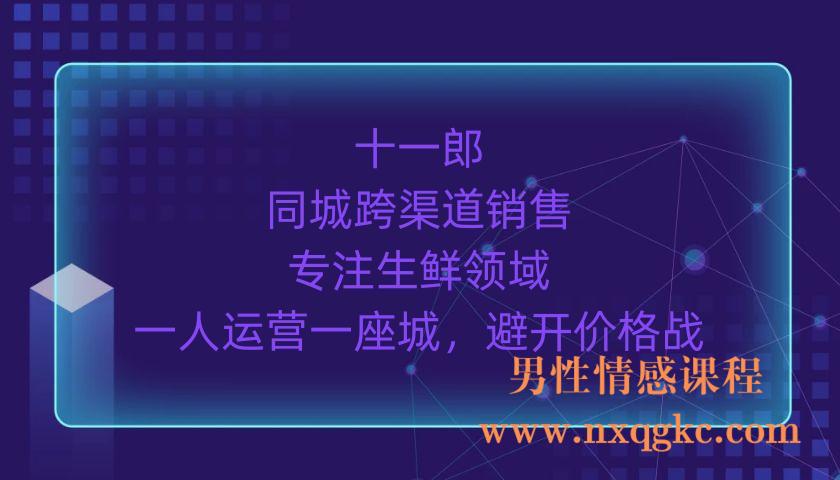 十一郎
同城跨渠道销售
专注生鲜领域
一人运营一座城，避开价格战
男性情感课程
www.nxqgkc.com